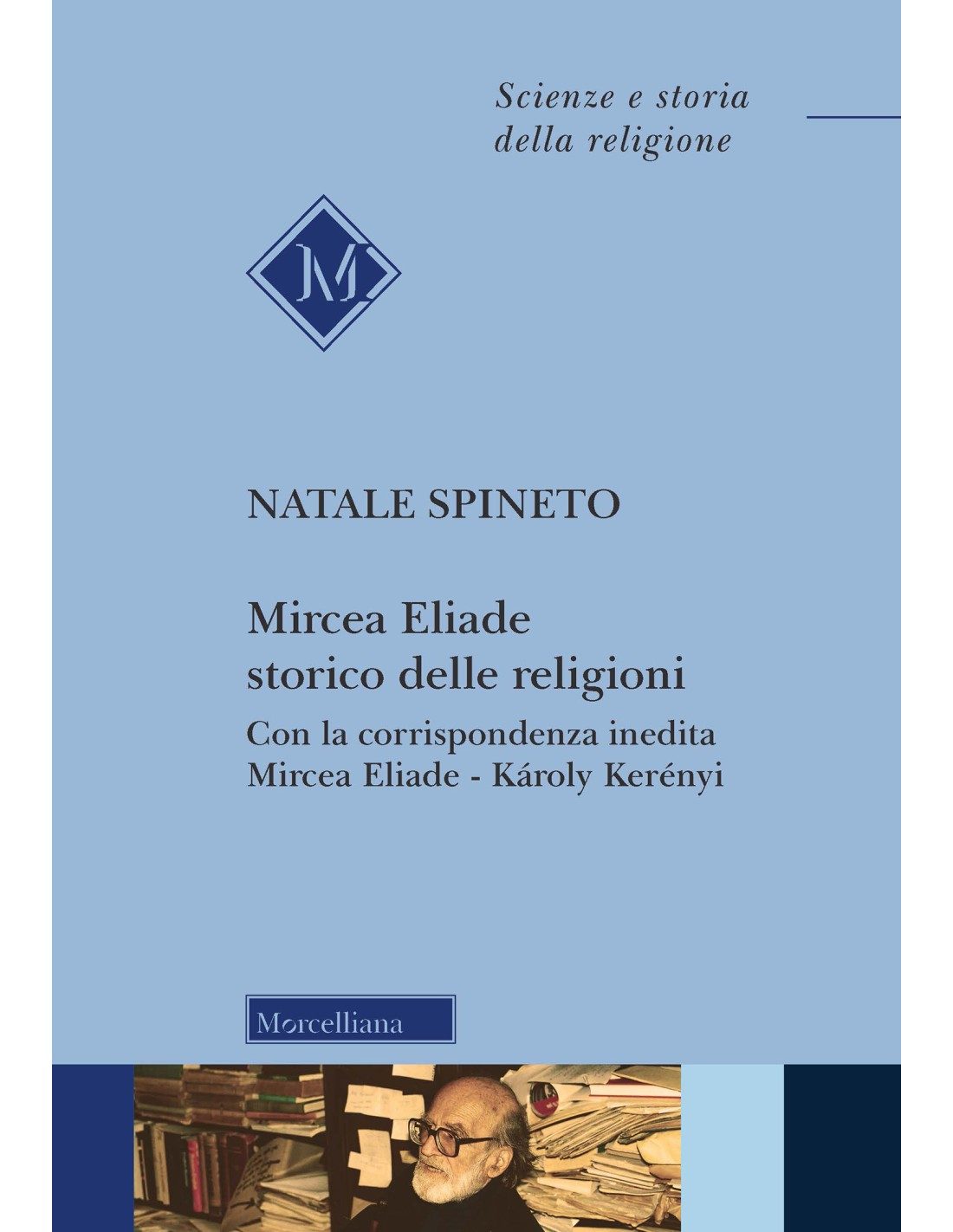 Scienze e storia
della religione

M

NATALE SPINETO

Mircea Eliade
storico delle religioni

Con la corrispondenza inedita
Mircea Eliade - Károly Kerényi

Morcelliana